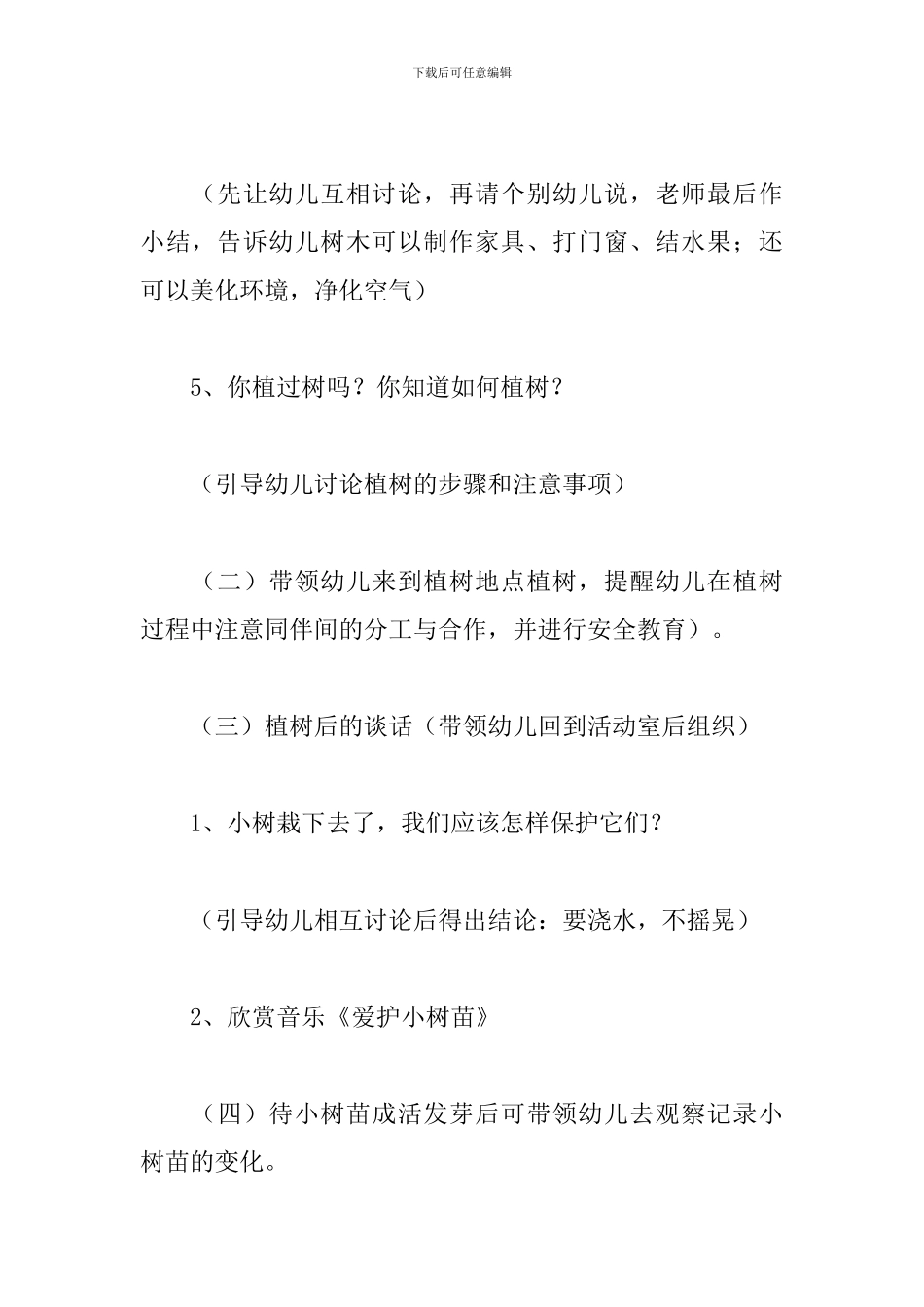 下载后可任意编辑

（先让幼儿互相讨论，再请个别幼儿说，老师最后作小结，告诉幼儿树木可以制作家具、打门窗、结水果；还可以美化环境，净化空气）

5、你植过树吗？你知道如何植树？

（引导幼儿讨论植树的步骤和注意事项）

（二）带领幼儿来到植树地点植树，提醒幼儿在植树过程中注意同伴间的分工与合作，并进行安全教育）。

（三）植树后的谈话（带领幼儿回到活动室后组织）

1、小树栽下去了，我们应该怎样保护它们？

（引导幼儿相互讨论后得出结论：要浇水，不摇晃）

2、欣赏音乐《爱护小树苗》

（四）待小树苗成活发芽后可带领幼儿去观察记录小树苗的变化。